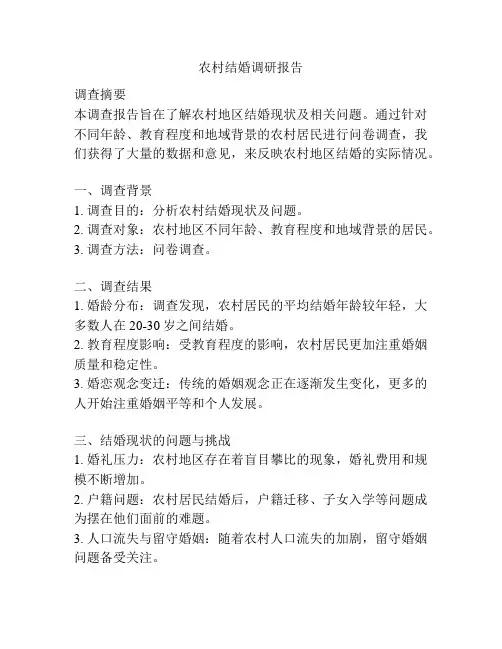 农村结婚调研报告

调查摘要
本调查报告旨在了解农村地区结婚现状及相关问题。通过针对不同年龄、教育程度和地域背景的农村居民进行问卷调查，我们获得了大量的数据和意见，来反映农村地区结婚的实际情况。

一、调查背景
1. 调查目的：分析农村结婚现状及问题。
2. 调查对象：农村地区不同年龄、教育程度和地域背景的居民。
3. 调查方法：问卷调查。

二、调查结果
1. 婚龄分布：调查发现，农村居民的平均结婚年龄较年轻，大多数人在 20-30 岁之间结婚。
2. 教育程度影响：受教育程度的影响，农村居民更加注重婚姻质量和稳定性。
3. 婚恋观念变迁：传统的婚姻观念正在逐渐发生变化，更多的人开始注重婚姻平等和个人发展。

三、结婚现状的问题与挑战
1. 婚礼压力：农村地区存在着盲目攀比的现象，婚礼费用和规模不断增加。
2. 户籍问题：农村居民结婚后，户籍迁移、子女入学等问题成为摆在他们面前的难题。
3. 人口流失与留守婚姻：随着农村人口流失的加剧，留守婚姻问题备受关注。